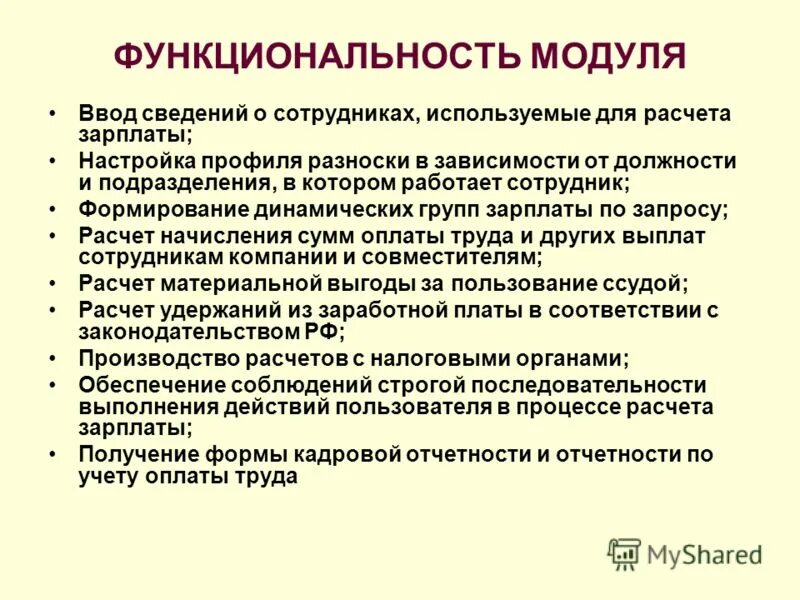 ФУНКЦИОНАЛЬНОСТЬ МОДУЛЯ

• Ввод сведений о сотрудниках, используемые для расчета зарплаты;
• Настройка профиля разноски в зависимости от должности и подразделения, в котором работает сотрудник;
• Формирование динамических групп зарплаты по запросу;
• Расчет начисления сумм оплаты труда и других выплат сотрудникам компании и совместителям;
• Расчет материальной выгоды за пользование ссудой;
• Расчет удержаний из заработной платы в соответствии с законодательством РФ;
• Производство расчетов с налоговыми органами;
• Обеспечение соблюдений строгой последовательности выполнения действий пользователя в процессе расчета зарплаты;
• Получение формы кадровой отчетности и отчетности по учету оплаты труда

MyShared